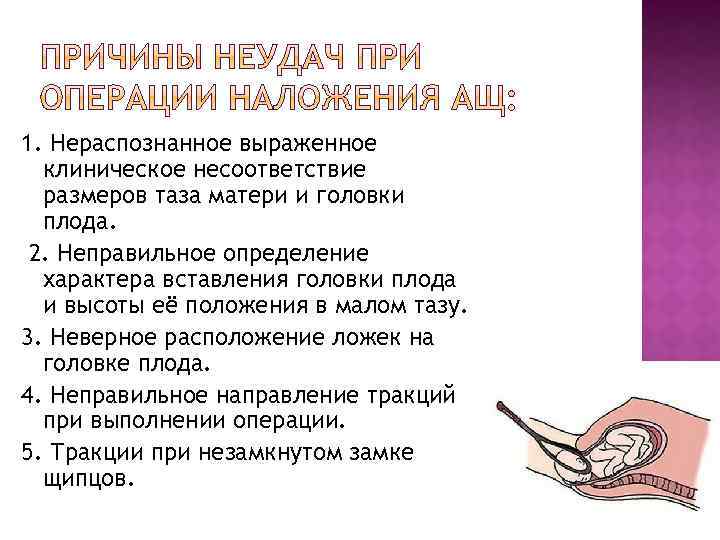 ПРИЧИНЫ НЕУДАЧ ПРИ ОПЕРАЦИИ НАЛОЖЕНИЯ АЩ:

1. Нераспознанное выраженное клиническое несоответствие размеров таза матери и головки плода.

2. Неправильное определение характера вставления головки плода и высоты её положения в малом тазу.

3. Неверное расположение ложек на головке плода.

4. Неправильное направление тракций при выполнении операции.

5. Тракции при незамкнутом замке щипцов.